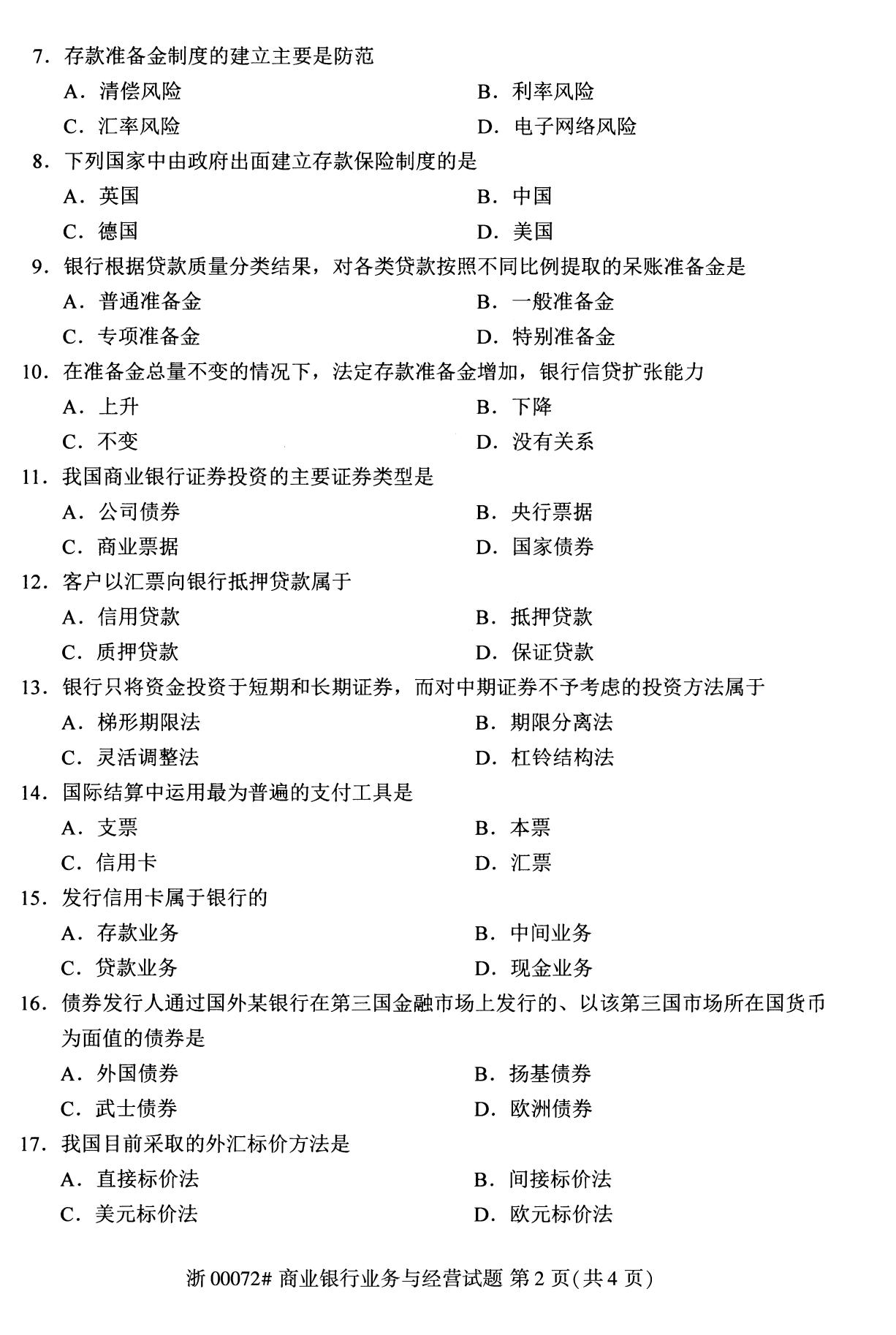 7. 存款准备金制度的建立主要是防范

A. 清偿风险

B. 利率风险

C. 汇率风险

D. 电子网络风险

8. 下列国家中由政府出面建立存款保险制度的是

A. 英国

B. 中国

C. 德国

D. 美国

9. 银行根据贷款质量分类结果，对各类贷款按照不同比例提取的呆账准备金是

A. 普通准备金

B. 一般准备金

C. 专项准备金

D. 特别准备金

10. 在准备金总量不变的情况下，法定存款准备金增加，银行信贷扩张能力

A. 上升

B. 下降

C. 不变

D. 没有关系

11. 我国商业银行证券投资的主要证券类型是

A. 公司债券

B. 央行票据

C. 商业票据

D. 国家债券

12. 客户以汇票向银行抵押贷款属于

A. 信用贷款

B. 抵押贷款

C. 质押贷款

D. 保证贷款

13. 银行只将资金投资于短期和长期证券，而对中期证券不予考虑的投资方法属于

A. 梯形期限法

B. 期限分离法

C. 灵活调整法

D. 杠铃结构法

14. 国际结算中运用最为普遍的支付工具是

A. 支票

B. 本票

C. 信用卡

D. 汇票

15. 发行信用卡属于银行的

A. 存款业务

B. 中间业务

C. 贷款业务

D. 现金业务

16. 债券发行人通过国外某银行在第三国金融市场上发行的、以该第三国市场所在国货币为面值的债券是

A. 外国债券

B. 扬基债券

C. 武士债券

D. 欧洲债券

17. 我国目前采取的外汇标价方法是

A. 直接标价法

B. 间接标价法

C. 美元标价法

D. 欧元标价法

浙 00072# 商业银行业务与经营试题 第 2 页(共 4 页)